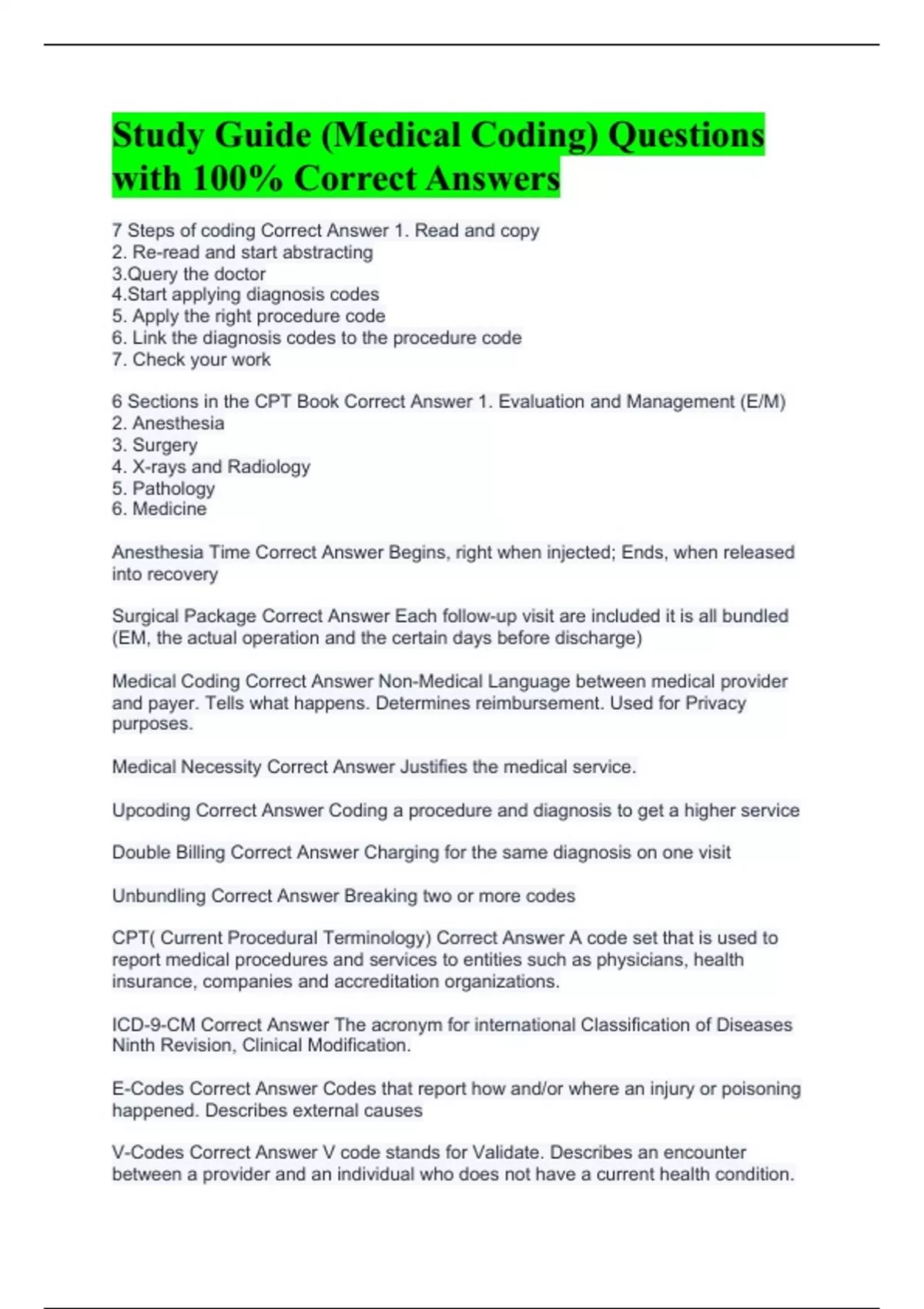 Study Guide (Medical Coding) Questions with 100% Correct Answers

7 Steps of coding Correct Answer 1. Read and copy
2. Re-read and start abstracting
3.Query the doctor
4.Start applying diagnosis codes
5. Apply the right procedure code
6. Link the diagnosis codes to the procedure code
7. Check your work

6 Sections in the CPT Book Correct Answer 1. Evaluation and Management (E/M)
2. Anesthesia
3. Surgery
4. X-rays and Radiology
5. Pathology
6. Medicine

Anesthesia Time Correct Answer Begins, right when injected; Ends, when released into recovery

Surgical Package Correct Answer Each follow-up visit are included it is all bundled (EM, the actual operation and the certain days before discharge)

Medical Coding Correct Answer Non-Medical Language between medical provider and payer. Tells what happens. Determines reimbursement. Used for Privacy purposes.

Medical Necessity Correct Answer Justifies the medical service.

Upcoding Correct Answer Coding a procedure and diagnosis to get a higher service

Double Billing Correct Answer Charging for the same diagnosis on one visit

Unbundling Correct Answer Breaking two or more codes

CPT( Current Procedural Terminology) Correct Answer A code set that is used to report medical procedures and services to entities such as physicians, health insurance, companies and accreditation organizations.

ICD-9-CM Correct Answer The acronym for international Classification of Diseases Ninth Revision, Clinical Modification.

E-Codes Correct Answer Codes that report how and/or where an injury or poisoning happened. Describes external causes

V-Codes Correct Answer V code stands for Validate. Describes an encounter between a provider and an individual who does not have a current health condition.